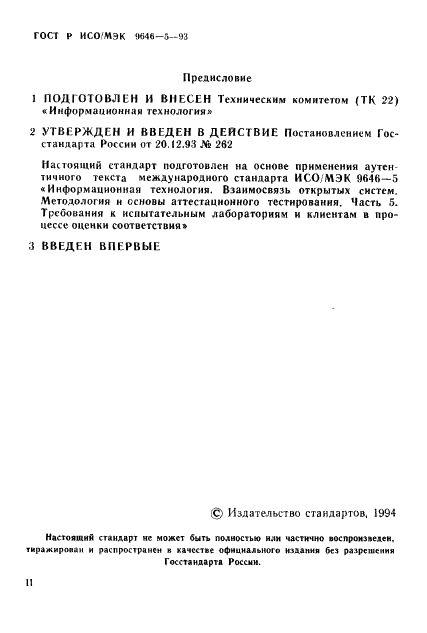 ГОСТ Р ИСО/МЭК 9646—5—93

Предисловие

1 ПОДГОТОВЛЕН И ВНЕСЕН Техническим комитетом (ТК 22) «Информационная технология»

2 УТВЕРЖДЕН И ВВЕДЕН В ДЕЙСТВИЕ Постановлением Госстандарта России от 20.12.93 № 262

Настоящий стандарт подготовлен на основе применения аутентичного текста международного стандарта ИСО/МЭК 9646—5 «Информационная технология. Взаимосвязь открытых систем. Методология и основы аттестационного тестирования. Часть 5. Требования к испытательным лабораториям и клиентам в процессе оценки соответствия»

3 ВВЕДЕН ВПЕРВЫЕ

© Издательство стандартов, 1994

Настоящий стандарт не может быть полностью или частично воспроизведен, тиражирован и распространен в качестве официального издания без разрешения Госстандарта России.

II